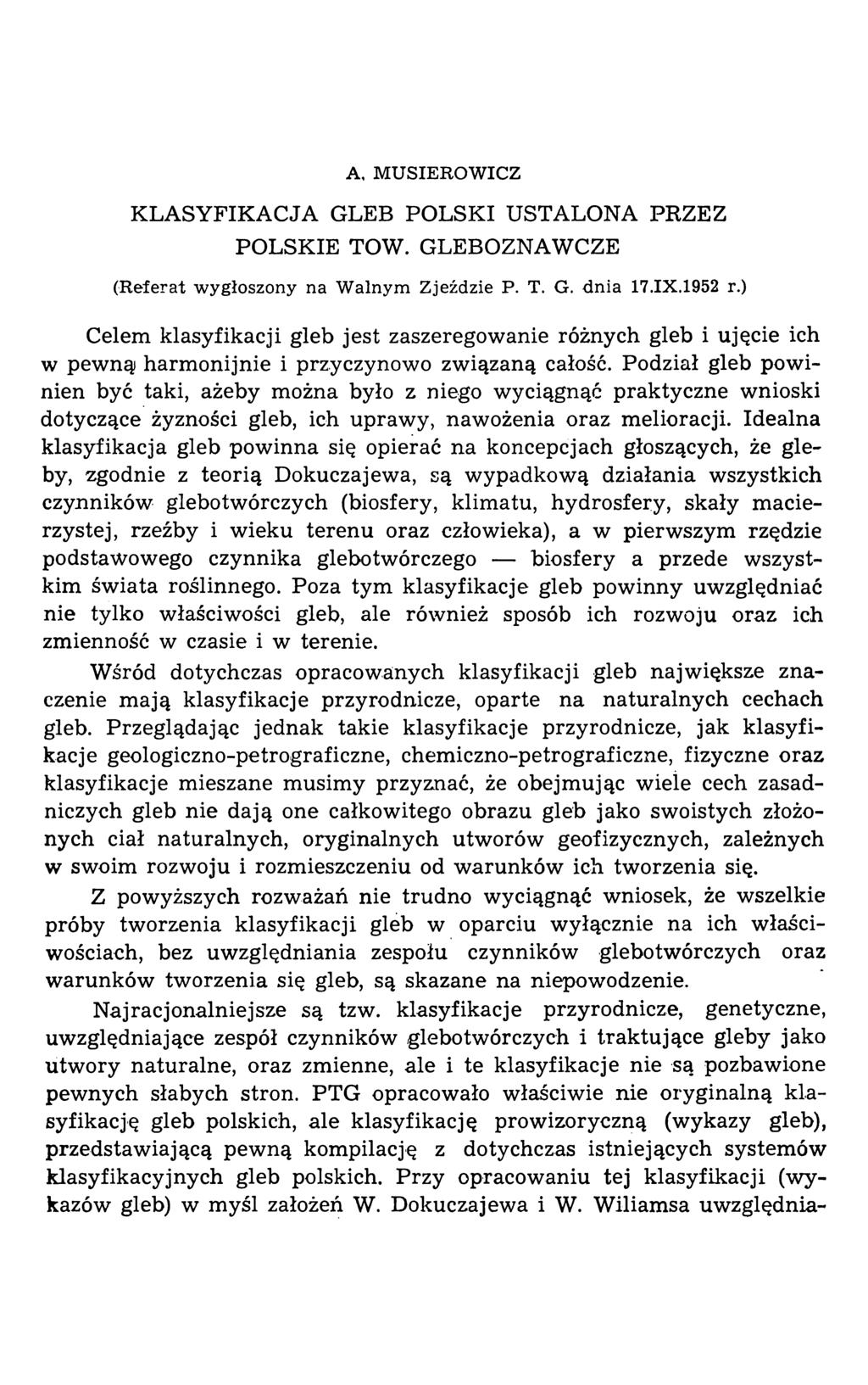 A. MUSIEROWICZ

KLASYFIKACJA GLEB POLSKI USTALONA PRZEZ POLSKIE TOW. GLEBOZNAWCZE

(Referat wygłoszony na Walnym Zjeździe P. T. G. dnia 17.IX.1952 r.)

Celem klasyfikacji gleb jest zaszeregowanie różnych gleb i ujęcie ich w pewną harmonijnie i przyczynowo związaną całość. Podział gleb powinien być taki, ażeby można było z niego wyciągnąć praktyczne wnioski dotyczące żyzności gleb, ich uprawy, nawożenia oraz melioracji. Idealna klasyfikacja gleb powinna się opierać na koncepcjach głoszących, że gleby, zgodnie z teorią Dokuczajewa, są wypadkową działania wszystkich czynników glebotwórczych (biosfery, klimatu, hydrosfery, skały macierzystej, rzeźby i wieku terenu oraz człowieka), a w pierwszym rzędzie podstawowego czynnika glebotwórczego — biosfery a przede wszystkim świata roślinnego. Poza tym klasyfikacje gleb powinny uwzględniać nie tylko właściwości gleb, ale również sposób ich rozwoju oraz ich zmienność w czasie i w terenie.

Wśród dotychczas opracowanych klasyfikacji gleb największe znaczenie mają klasyfikacje przyrodnicze, oparte na naturalnych cechach gleb. Przeglądając jednak takie klasyfikacje przyrodnicze, jak klasyfikacje geologiczno-petrograficzne, chemiczno-petrograficzne, fizyczne oraz klasyfikacje mieszane musimy przyznać, że obejmując wiele cech zasadniczych gleb nie dają one całkowitego obrazu gleb jako swoistych złożonych ciał naturalnych, oryginalnych utworów geofizycznych, zależnych w swoim rozwoju i rozmieszczeniu od warunków ich tworzenia się.

Z powyższych rozważań nie trudno wyciągnąć wniosek, że wszelkie próby tworzenia klasyfikacji gleb w oparciu wyłącznie na ich właściwościach, bez uwzględniania zespołu czynników glebotwórczych oraz warunków tworzenia się gleb, są skazane na niepowodzenie.

Najracjonalniejsze są tzw. klasyfikacje przyrodnicze, genetyczne, uwzględniające zespół czynników glebotwórczych i traktujące gleby jako utwory naturalne, oraz zmienne, ale i te klasyfikacje nie są pozbawione pewnych słabych stron. PTG opracowało właściwie nie oryginalną klasyfikację gleb polskich, ale klasyfikację prowizoryczną (wykazy gleb), przedstawiającą pewną kompilację z dotychczas istniejących systemów klasyfikacyjnych gleb polskich. Przy opracowaniu tej klasyfikacji (wykazów gleb) w myśl założeń W. Dokuczajewa i W. Wiliamsa uwzględnia-